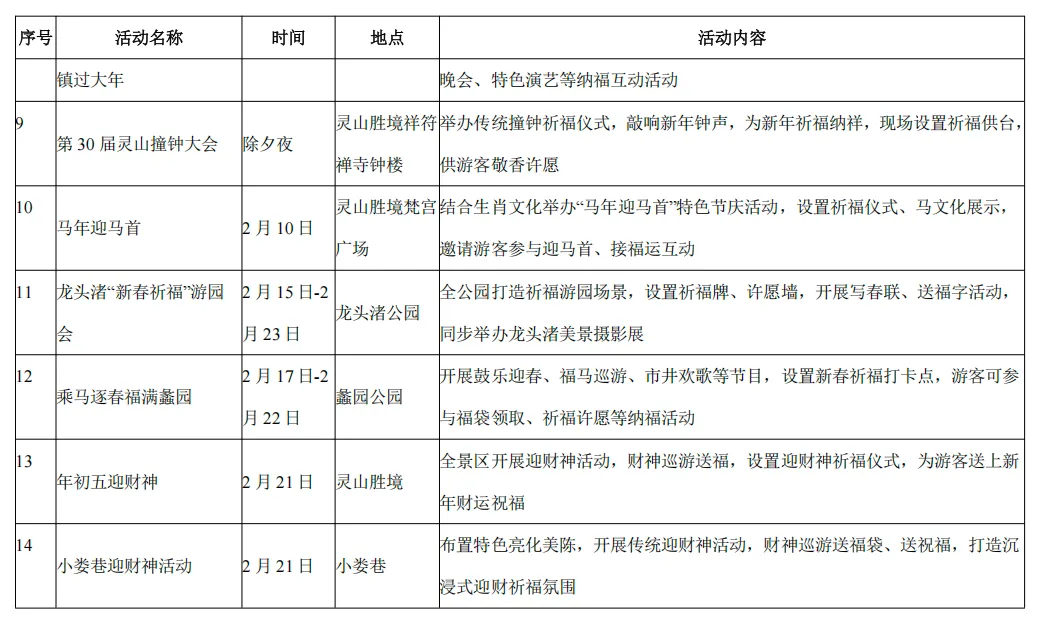 | 序号 | 活动名称 | 时间 | 地点 | 活动内容 |
|---|---|---|---|---|
| | 镇过大年 | | | 晚会、特色演艺等纳福互动活动 |
| 9 | 第 30 届灵山撞钟大会 | 除夕夜 | 灵山胜境祥符禅寺钟楼 | 举办传统撞钟祈福仪式，敲响新年钟声，为新年祈福纳祥，现场设置祈福供台，供游客敬香许愿 |
| 10 | 马年迎马首 | 2 月 10 日 | 灵山胜境梵宫广场 | 结合生肖文化举办“马年迎马首”特色节庆活动，设置祈福仪式、马文化展示，邀请游客参与迎马首、接福运互动 |
| 11 | 龙头渚“新春祈福”游园会 | 2 月 15 日-2 月 23 日 | 龙头渚公园 | 全公园打造祈福游园场景，设置祈福牌、许愿墙，开展写春联、送福字活动，同步举办龙头渚美景摄影展 |
| 12 | 乘马逐春福满蠡园 | 2 月 17 日-2 月 22 日 | 蠡园公园 | 开展鼓乐迎春、福马巡游、市井欢歌等节目，设置新春祈福打卡点，游客可参与福袋领取、祈福许愿等纳福活动 |
| 13 | 年初五迎财神 | 2 月 21 日 | 灵山胜境 | 全景区开展迎财神活动，财神巡游送福，设置迎财神祈福仪式，为游客送上新年财运祝福 |
| 14 | 小娄巷迎财神活动 | 2 月 21 日 | 小娄巷 | 布置特色亮化美陈，开展传统迎财神活动，财神巡游送福袋、送祝福，打造沉浸式迎财祈福氛围 |